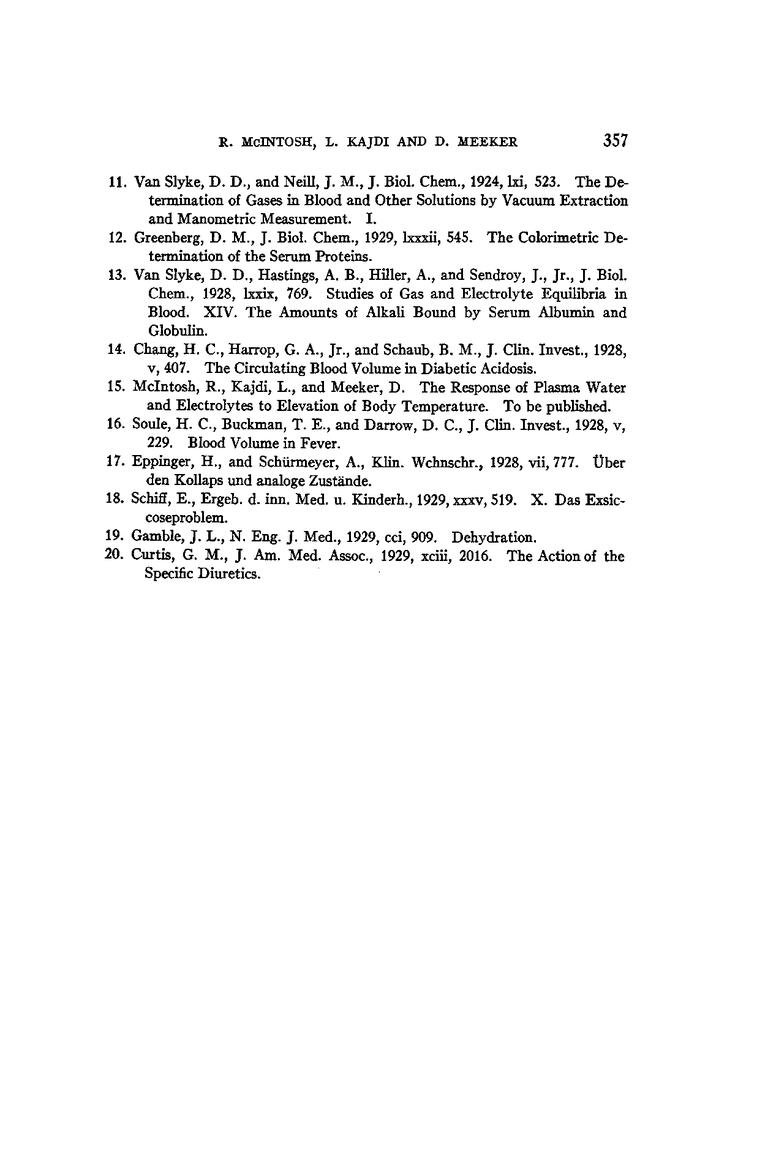 R. McINTOSH, L. KAJDI AND D. MEEKER 357

11. Van Slyke, D. D., and Neill, J. M., J. Biol. Chem., 1924, lxi, 523. The Determination of Gases in Blood and Other Solutions by Vacuum Extraction and Manometric Measurement. I.

12. Greenberg, D. M., J. Biol. Chem., 1929, lxxxii, 545. The Colorimetric Determination of the Serum Proteins.

13. Van Slyke, D. D., Hastings, A. B., Hiller, A., and Sendroy, J., Jr., J. Biol. Chem., 1928, lxxix, 769. Studies of Gas and Electrolyte Equilibria in Blood. XIV. The Amounts of Alkali Bound by Serum Albumin and Globulin.

14. Chang, H. C., Harrop, G. A., Jr., and Schaub, B. M., J. Clin. Invest., 1928, v, 407. The Circulating Blood Volume in Diabetic Acidosis.

15. McIntosh, R., Kajdi, L., and Meeker, D. The Response of Plasma Water and Electrolytes to Elevation of Body Temperature. To be published.

16. Soule, H. C., Buckman, T. E., and Darrow, D. C., J. Clin. Invest., 1928, v, 229. Blood Volume in Fever.

17. Eppinger, H., and Schürmeyer, A., Klin. Wchnschr., 1928, vii, 777. Über den Kollaps und analoge Zustände.

18. Schiff, E., Ergeb. d. inn. Med. u. Kinderh., 1929, xxxv, 519. X. Das Exsiccoseproblem.

19. Gamble, J. L., N. Eng. J. Med., 1929, cci, 909. Dehydration.

20. Curtis, G. M., J. Am. Med. Assoc., 1929, xciii, 2016. The Action of the Specific Diuretics.